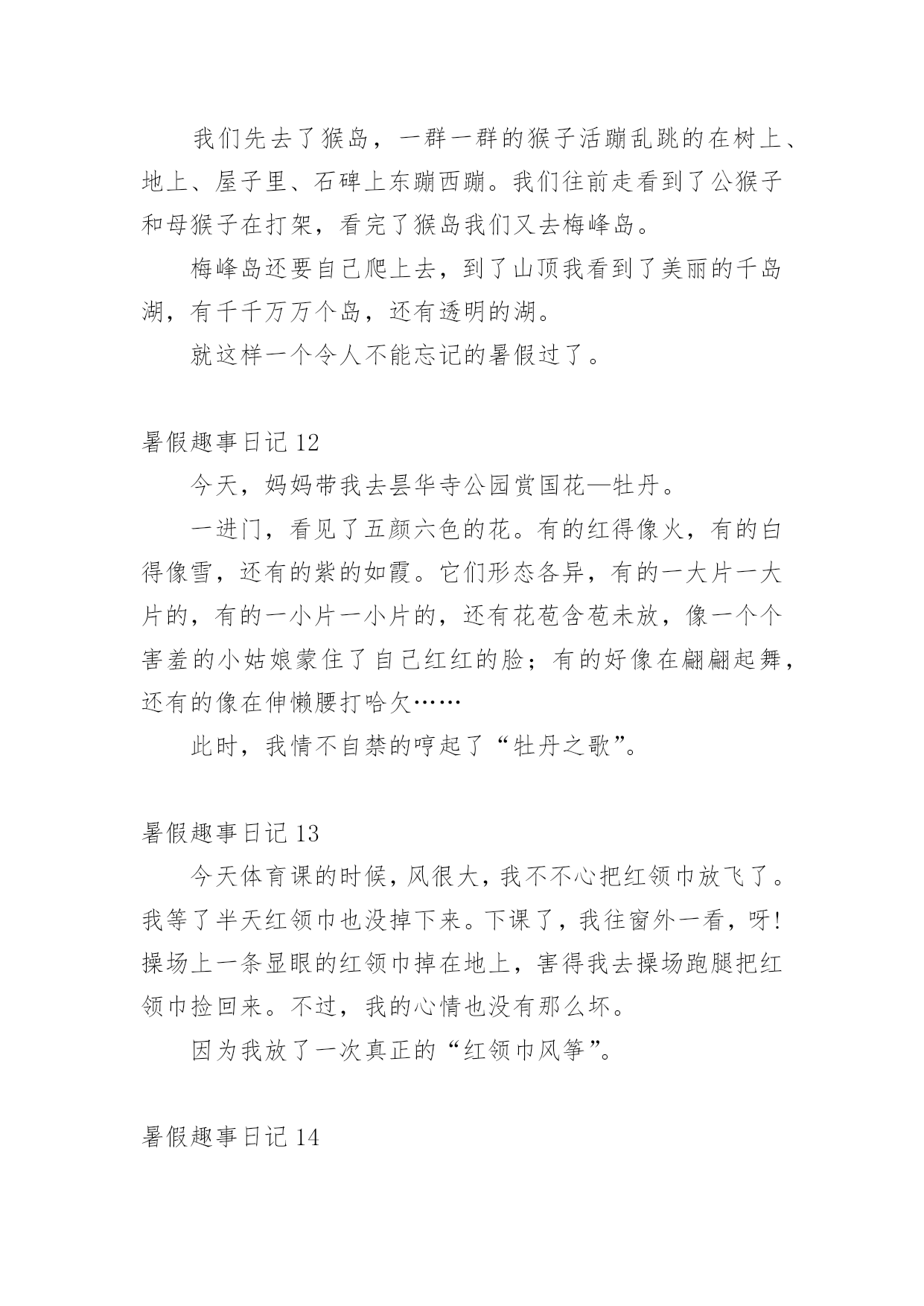 我们先去了猴岛，一群一群的猴子活蹦乱跳的在树上、地上、屋子里、石碑上东蹦西蹦。我们往前走看到了公猴子和母猴子在打架，看完了猴岛我们又去梅峰岛。

梅峰岛还要自己爬上去，到了山顶我看到了美丽的千岛湖，有千千万万个岛，还有透明的湖。

就这样一个令人不能忘记的暑假过了。

暑假趣事日记 12

今天，妈妈带我去昙华寺公园赏国花—牡丹。

一进门，看见了五颜六色的花。有的红得像火，有的白得像雪，还有的紫的如霞。它们形态各异，有的一大片一大片的，有的一小片一小片的，还有花苞含苞未放，像一个个害羞的小姑娘蒙住了自己红红的脸；有的好像在翩翩起舞，还有的像在伸懒腰打哈欠……

此时，我情不自禁的哼起了“牡丹之歌”。

暑假趣事日记 13

今天体育课的时候，风很大，我不不心把红领巾放飞了。我等了半天红领巾也没掉下来。下课了，我往窗外一看，呀！操场上一条显眼的红领巾掉在地上，害得我去操场跑腿把红领巾捡回来。不过，我的心情也没有那么坏。

因为我放了一次真正的“红领巾风筝”。

暑假趣事日记 14